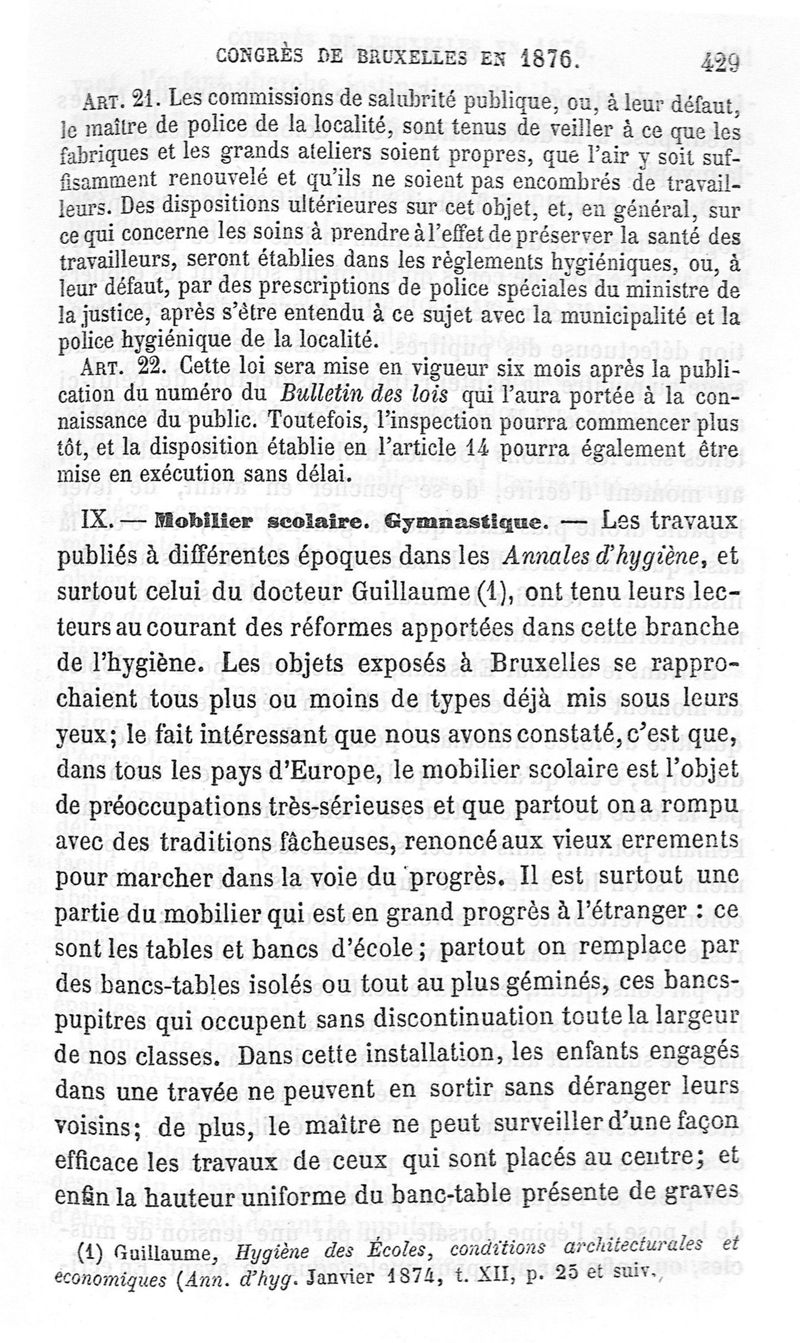 CONGRÈS DE BRUXELLES EN 1876. 429

Art. 21. Les commissions de salubrité publique, ou, à leur défaut, le maître de police de la localité, sont tenus de veiller à ce que les fabriques et les grands ateliers soient propres, que l'air y soit suffisamment renouvelé et qu'ils ne soient pas encombrés de travailleurs. Des dispositions ultérieures sur cet objet, et, en général, sur ce qui concerne les soins à prendre à l'effet de préserver la santé des travailleurs, seront établies dans les règlements hygiéniques, ou, à leur défaut, par des prescriptions de police spéciales du ministre de la justice, après s'être entendu à ce sujet avec la municipalité et la police hygiénique de la localité.

Art. 22. Cette loi sera mise en vigueur six mois après la publication du numéro du Bulletin des lois qui l'aura portée à la connaissance du public. Toutefois, l'inspection pourra commencer plus tôt, et la disposition établie en l'article 14 pourra également être mise en exécution sans délai.

IX. — Mobilier scolaire. Gymnastique. — Les travaux publiés à différentes époques dans les Annales d'hygiène, et surtout celui du docteur Guillaume (1), ont tenu leurs lecteurs au courant des réformes apportées dans cette branche de l'hygiène. Les objets exposés à Bruxelles se rapprochaient tous plus ou moins de types déjà mis sous leurs yeux; le fait intéressant que nous avons constaté, c'est que, dans tous les pays d'Europe, le mobilier scolaire est l'objet de préoccupations très-sérieuses et que partout on a rompu avec des traditions fâcheuses, renoncé aux vieux errements pour marcher dans la voie du progrès. Il est surtout une partie du mobilier qui est en grand progrès à l'étranger : ce sont les tables et bancs d'école; partout on remplace par des bancs-tables isolés ou tout au plus géminés, ces bancs-pupitres qui occupent sans discontinuation toute la largeur de nos classes. Dans cette installation, les enfants engagés dans une travée ne peuvent en sortir sans déranger leurs voisins; de plus, le maître ne peut surveiller d'une façon efficace les travaux de ceux qui sont placés au centre; et enfin la hauteur uniforme du banc-table présente de graves

(1) Guillaume, Hygiène des Écoles, conditions architecturales et économiques (Ann. d'hyg. Janvier 1874, t. XII, p. 25 et suiv.